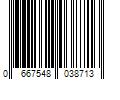 0 667548 038713